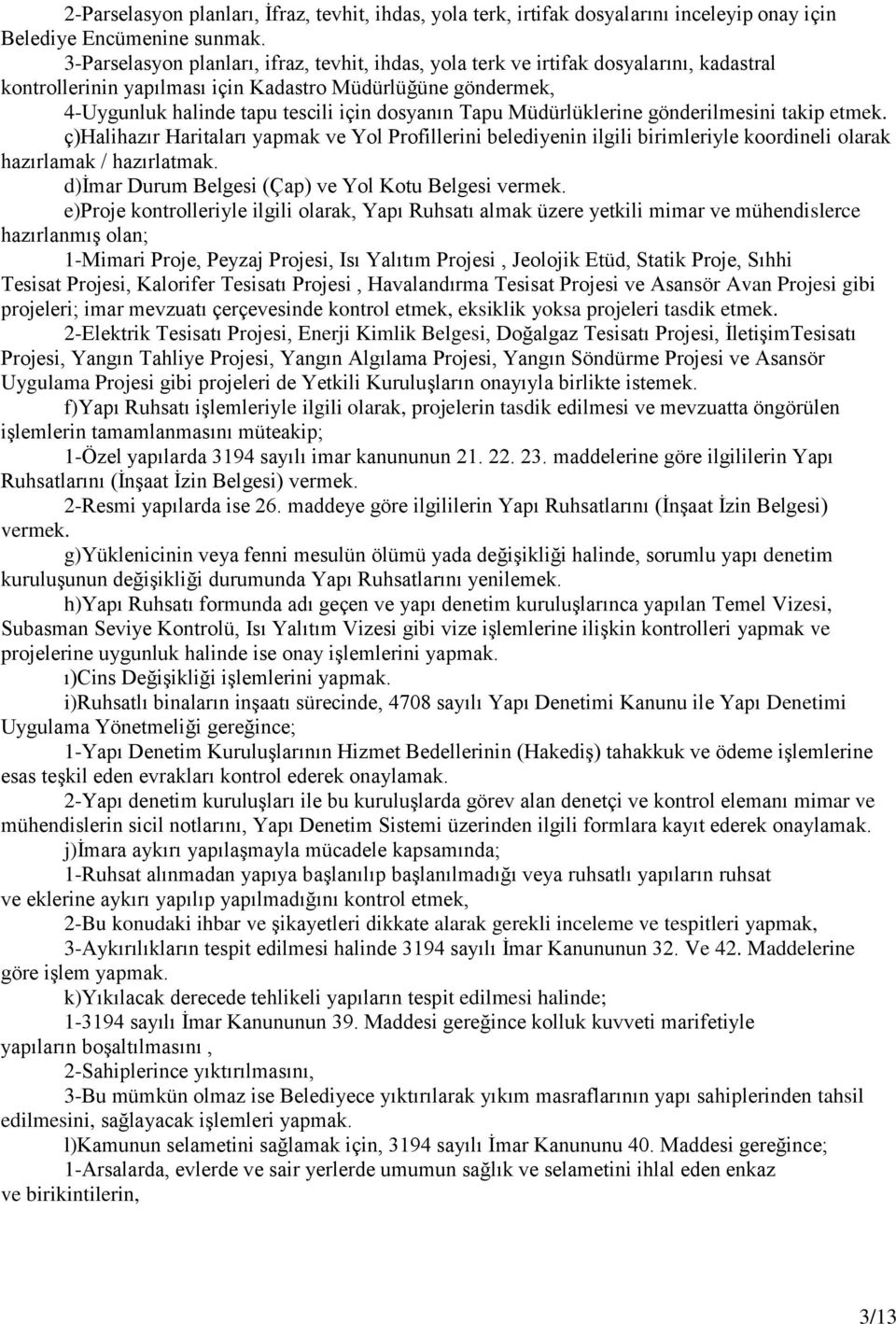 2-Parselasyon planları, İfraz, tevhit, ihdas, yola terk, irtifak dosyalarını inceleyip onay için Belediye Encümenine sunmak.

3-Parselasyon planları, ifraz, tevhit, ihdas, yola terk ve irtifak dosyalarını, kadastral kontrollerinin yapılması için Kadastro Müdürlüğüne göndermek,

4-Uygunluk halinde tapu tescili için dosyanın Tapu Müdürlüklerine gönderilmesini takip etmek.

ç)Halihazır Haritaları yapmak ve Yol Profillerini belediyenin ilgili birimleriyle koordineli olarak hazırlamak / hazırlatmak.

d)İmar Durum Belgesi (Çap) ve Yol Kotu Belgesi vermek.

e)Proje kontrolleriyle ilgili olarak, Yapı Ruhsatı almak üzere yetkili mimar ve mühendislerce hazırlanmış olan;

1-Mimari Proje, Peyzaj Projesi, Isı Yalıtım Projesi , Jeolojik Etüd, Statik Proje, Sıhhi Tesisat Projesi, Kalorifer Tesisatı Projesi , Havalandırma Tesisat Projesi ve Asansör Avan Projesi gibi projeleri; imar mevzuatı çerçevesinde kontrol etmek, eksiklik yoksa projeleri tasdik etmek.

2-Elektrik Tesisatı Projesi, Enerji Kimlik Belgesi, Doğalgaz Tesisatı Projesi, İletişimTesisatı Projesi, Yangın Tahliye Projesi, Yangın Algılama Projesi, Yangın Söndürme Projesi ve Asansör Uygulama Projesi gibi projeleri de Yetkili Kuruluşların onayıyla birlikte istemek.

f)Yapı Ruhsatı işlemleriyle ilgili olarak, projelerin tasdik edilmesi ve mevzuatta öngörülen işlemlerin tamamlanmasını müteakip;

1-Özel yapılarda 3194 sayılı imar kanununun 21. 22. 23. maddelerine göre ilgililerin Yapı Ruhsatlarını (İnşaat İzin Belgesi) vermek.

2-Resmi yapılarda ise 26. maddeye göre ilgililerin Yapı Ruhsatlarını (İnşaat İzin Belgesi) vermek.

g)Yüklenicinin veya fenni mesulün ölümü yada değişikliği halinde, sorumlu yapı denetim kuruluşunun değişikliği durumunda Yapı Ruhsatlarını yenilemek.

h)Yapı Ruhsatı formunda adı geçen ve yapı denetim kuruluşlarınca yapılan Temel Vizesi, Subasman Seviye Kontrolü, Isı Yalıtım Vizesi gibi vize işlemlerine ilişkin kontrolleri yapmak ve projelerine uygunluk halinde ise onay işlemlerini yapmak.

ı)Cins Değişikliği işlemlerini yapmak.

i)Ruhsatlı binaların inşaatı sürecinde, 4708 sayılı Yapı Denetimi Kanunu ile Yapı Denetimi Uygulama Yönetmeliği gereğince;

1-Yapı Denetim Kuruluşlarının Hizmet Bedellerinin (Hakediş) tahakkuk ve ödeme işlemlerine esas teşkil eden evrakları kontrol ederek onaylamak.

2-Yapı denetim kuruluşları ile bu kuruluşlarda görev alan denetçi ve kontrol elemanı mimar ve mühendislerin sicil notlarını, Yapı Denetim Sistemi üzerinden ilgili formlara kayıt ederek onaylamak.

j)İmara aykırı yapılaşmayla mücadele kapsamında;

1-Ruhsat alınmadan yapıya başlanılıp başlanılmadığı veya ruhsatlı yapıların ruhsat ve eklerine aykırı yapılıp yapılmadığını kontrol etmek,

2-Bu konudaki ihbar ve şikayetleri dikkate alarak gerekli inceleme ve tespitleri yapmak,

3-Aykırılıkların tespit edilmesi halinde 3194 sayılı İmar Kanununun 32. Ve 42. Maddelerine göre işlem yapmak.

k)Yıkılacak derecede tehlikeli yapıların tespit edilmesi halinde;

1-3194 sayılı İmar Kanununun 39. Maddesi gereğince kolluk kuvveti marifetiyle yapıların boşaltılmasını ,

2-Sahiplerince yıktırılmasını,

3-Bu mümkün olmaz ise Belediyece yıktırılarak yıkım masraflarının yapı sahiplerinden tahsil edilmesini, sağlayacak işlemleri yapmak.

l)Kamunun selametini sağlamak için, 3194 sayılı İmar Kanununu 40. Maddesi gereğince;

1-Arsalarda, evlerde ve sair yerlerde umumun sağlık ve selametini ihlal eden enkaz ve birikintilerin,

3/13